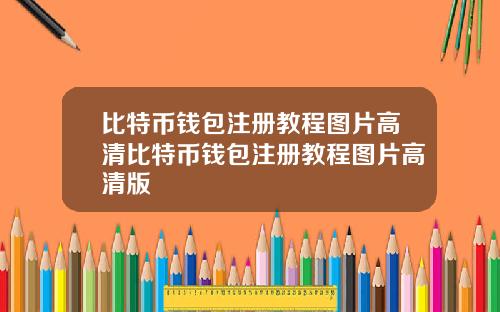 比特币钱包注册教程图片高清比特币钱包注册教程图片高清版